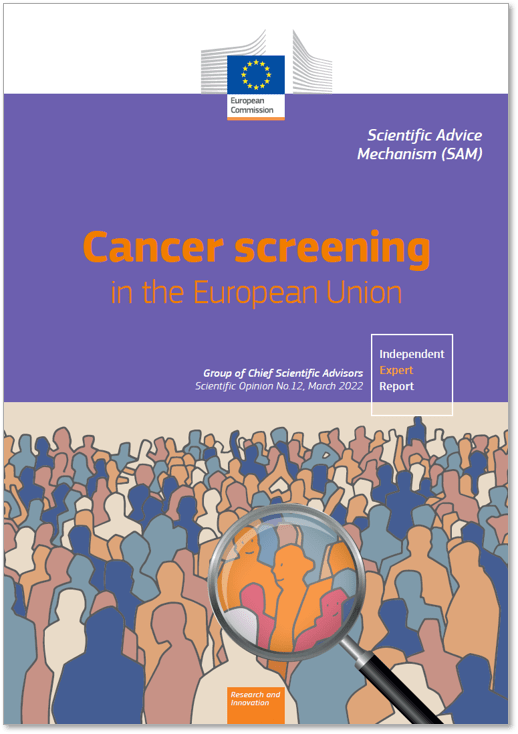 European Commission

Scientific Advice Mechanism (SAM)

Cancer screening
in the European Union

Group of Chief Scientific Advisors
Scientific Opinion No.12, March 2022

Independent
Expert
Report

Research and Innovation